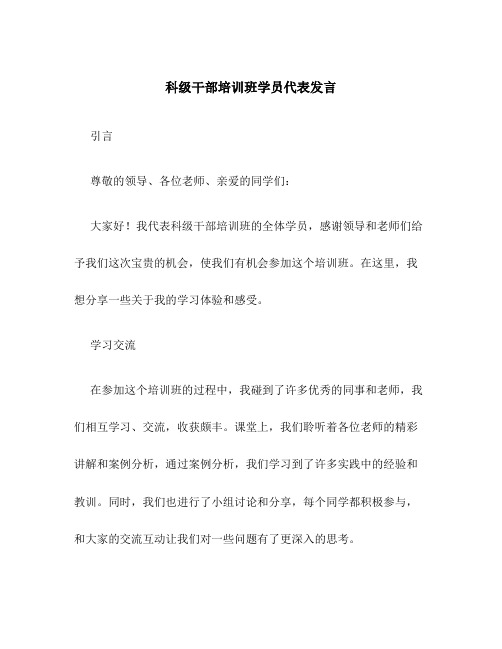 科级干部培训班学员代表发言

引言

尊敬的领导、各位老师、亲爱的同学们：

大家好！我代表科级干部培训班的全体学员，感谢领导和老师们给予我们这次宝贵的机会，使我们有机会参加这个培训班。在这里，我想分享一些关于我的学习体验和感受。

学习交流

在参加这个培训班的过程中，我碰到了许多优秀的同事和老师，我们相互学习、交流，收获颇丰。课堂上，我们聆听着各位老师的精彩讲解和案例分析，通过案例分析，我们学习到了许多实践中的经验和教训。同时，我们也进行了小组讨论和分享，每个同学都积极参与，和大家的交流互动让我们对一些问题有了更深入的思考。